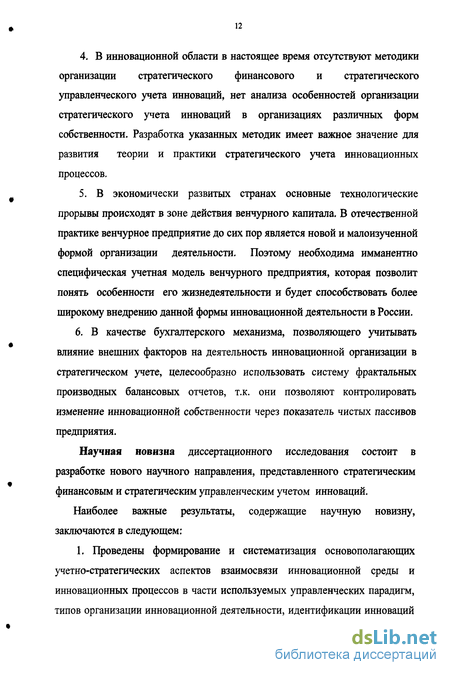 12

4. В инновационной области в настоящее время отсутствуют методики организации стратегического финансового и стратегического управленческого учета инноваций, нет анализа особенностей организации стратегического учета инноваций в организациях различных форм собственности. Разработка указанных методик имеет важное значение для развития теории и практики стратегического учета инновационных процессов.

5. В экономически развитых странах основные технологические прорывы происходят в зоне действия венчурного капитала. В отечественной практике венчурное предприятие до сих пор является новой и малоизученной формой организации деятельности. Поэтому необходима имманентно специфическая учетная модель венчурного предприятия, которая позволит понять особенности его жизнедеятельности и будет способствовать более широкому внедрению данной формы инновационной деятельности в России.

6. В качестве бухгалтерского механизма, позволяющего учитывать влияние внешних факторов на деятельность инновационной организации в стратегическом учете, целесообразно использовать систему фрактальных производных балансовых отчетов, т.к. они позволяют контролировать изменение инновационной собственности через показатель чистых пассивов предприятия.

Научная новизна диссертационного исследования состоит в разработке нового научного направления, представленного стратегическим финансовым и стратегическим управленческим учетом инноваций.

Наиболее важные результаты, содержащие научную новизну, заключаются в следующем:

1. Проведены формирование и систематизация основополагающих учетно-стратегических аспектов взаимосвязи инновационной среды и инновационных процессов в части используемых управленческих парадигм, типов организации инновационной деятельности, идентификации инноваций

dsLib.net
библиотека диссертаций